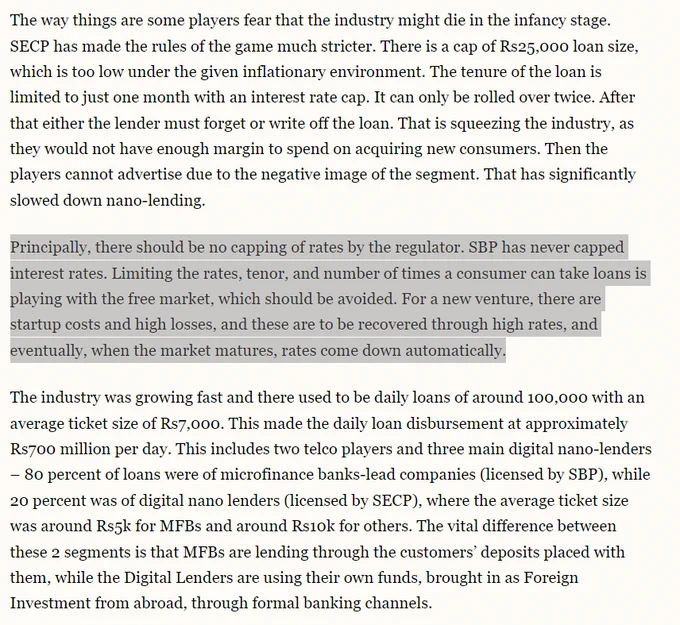 The way things are some players fear that the industry might die in the infancy stage. SECP has made the rules of the game much stricter. There is a cap of Rs25,000 loan size, which is too low under the given inflationary environment. The tenure of the loan is limited to just one month with an interest rate cap. It can only be rolled over twice. After that either the lender must forget or write off the loan. That is squeezing the industry, as they would not have enough margin to spend on acquiring new consumers. Then the players cannot advertise due to the negative image of the segment. That has significantly slowed down nano-lending.

Principally, there should be no capping of rates by the regulator. SBP has never capped interest rates. Limiting the rates, tenor, and number of times a consumer can take loans is playing with the free market, which should be avoided. For a new venture, there are startup costs and high losses, and these are to be recovered through high rates, and eventually, when the market matures, rates come down automatically.

The industry was growing fast and there used to be daily loans of around 100,000 with an average ticket size of Rs7,000. This made the daily loan disbursement at approximately Rs700 million per day. This includes two telco players and three main digital nano-lenders – 80 percent of loans were of microfinance banks-lead companies (licensed by SBP), while 20 percent was of digital nano lenders (licensed by SECP), where the average ticket size was around Rs5k for MFBs and around Rs10k for others. The vital difference between these 2 segments is that MFBs are lending through the customers' deposits placed with them, while the Digital Lenders are using their own funds, brought in as Foreign Investment from abroad, through formal banking channels.